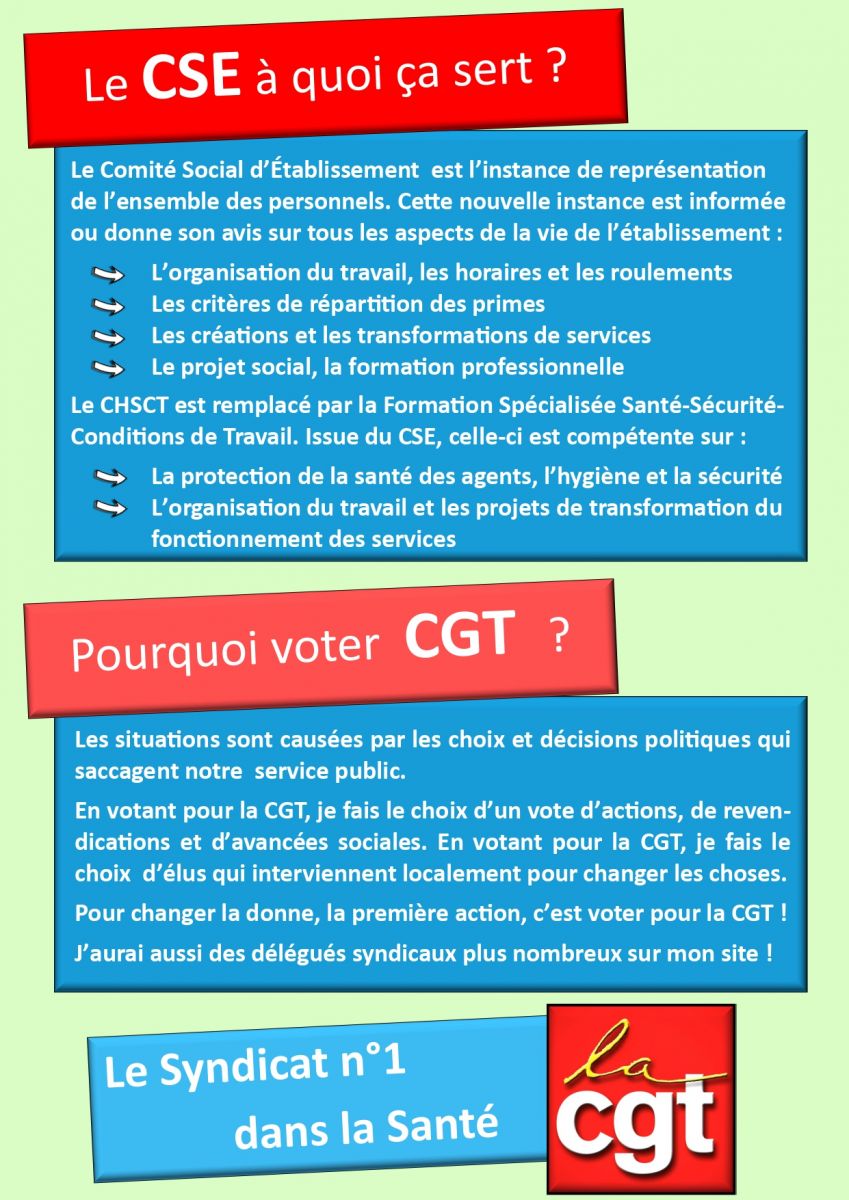 Le CSE à quoi ça sert ?

Le Comité Social d'Établissement est l'instance de représentation de l'ensemble des personnels. Cette nouvelle instance est informée ou donne son avis sur tous les aspects de la vie de l'établissement :

L'organisation du travail, les horaires et les roulements
Les critères de répartition des primes
Les créations et les transformations de services
Le projet social, la formation professionnelle

Le CHSCT est remplacé par la Formation Spécialisée Santé-Sécurité-Conditions de Travail. Issue du CSE, celle-ci est compétente sur :

La protection de la santé des agents, l'hygiène et la sécurité
L'organisation du travail et les projets de transformation du fonctionnement des services

Pourquoi voter CGT ?

Les situations sont causées par les choix et décisions politiques qui saccagent notre service public.

En votant pour la CGT, je fais le choix d'un vote d'actions, de revendications et d'avancées sociales. En votant pour la CGT, je fais le choix d'élus qui interviennent localement pour changer les choses.

Pour changer la donne, la première action, c'est voter pour la CGT !

J'aurai aussi des délégués syndicaux plus nombreux sur mon site !

Le Syndicat n°1 dans la Santé

la cgt